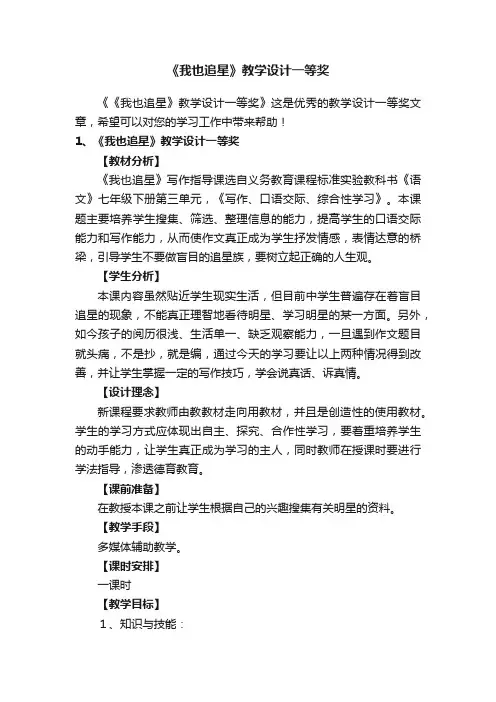 《我也追星》教学设计一等奖

《《我也追星》教学设计一等奖》这是优秀的教学设计一等奖文章，希望可以对您的学习工作中带来帮助！

1、《我也追星》教学设计一等奖

【教材分析】

《我也追星》写作指导课选自义务教育课程标准实验教科书《语文》七年级下册第三单元，《写作、口语交际、综合性学习》。本课题主要培养学生搜集、筛选、整理信息的能力，提高学生的口语交际能力和写作能力，从而使作文真正成为学生抒发情感，表情达意的桥梁，引导学生不要做盲目的追星族，要树立起正确的人生观。

【学生分析】

本课内容虽然贴近学生现实生活，但目前中学生普遍存在着盲目追星的现象，不能真正理智地看待明星、学习明星的某一方面。另外，如今孩子的阅历很浅、生活单一、缺乏观察能力，一旦遇到作文题目就头痛，不是抄，就是编，通过今天的学习要让以上两种情况得到改善，并让学生掌握一定的写作技巧，学会说真话、诉真情。

【设计理念】

新课程要求教师由教教材走向用教材，并且是创造性的使用教材。学生的学习方式应体现出自主、探究、合作性学习，要着重培养学生的动手能力，让学生真正成为学习的主人，同时教师在授课时要进行学法指导，渗透德育教育。

【课前准备】

在教授本课之前让学生根据自己的兴趣搜集有关明星的资料。

【教学手段】

多媒体辅助教学。

【课时安排】

一课时

【教学目标】

1、知识与技能：